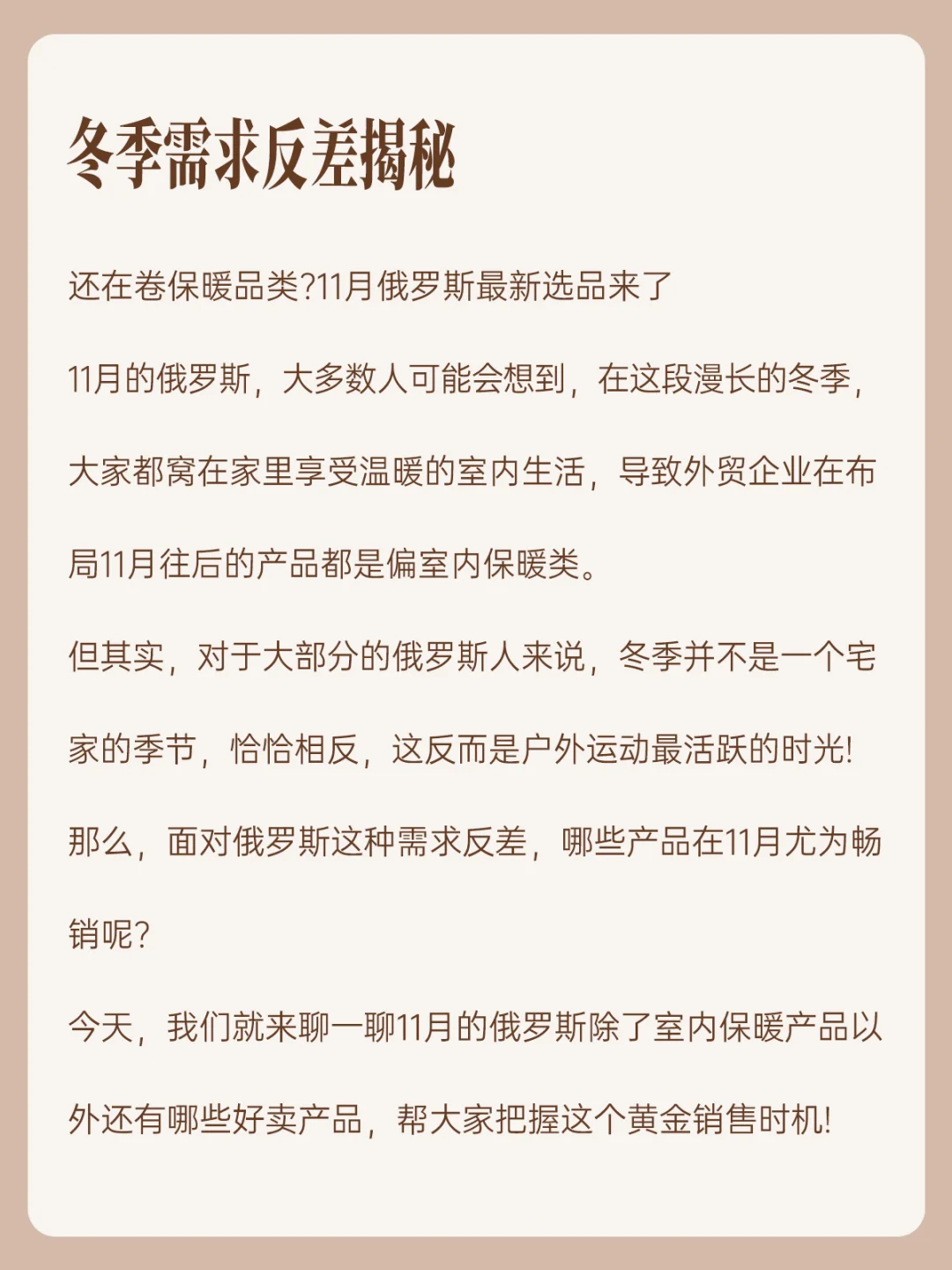 冬季需求反差揭秘

还在卷保暖品类?11月俄罗斯最新选品来了

11月的俄罗斯，大多数人可能会想到，在这段漫长的冬季，大家都窝在家里享受温暖的室内生活，导致外贸企业在布局11月往后的产品都是偏室内保暖类。

但其实，对于大部分的俄罗斯人来说，冬季并不是一个宅家的季节，恰恰相反，这反而是户外运动最活跃的时光!

那么，面对俄罗斯这种需求反差，哪些产品在11月尤为畅销呢?

今天，我们就来聊一聊11月的俄罗斯除了室内保暖产品以外还有哪些好卖产品，帮大家把握这个黄金销售时机!